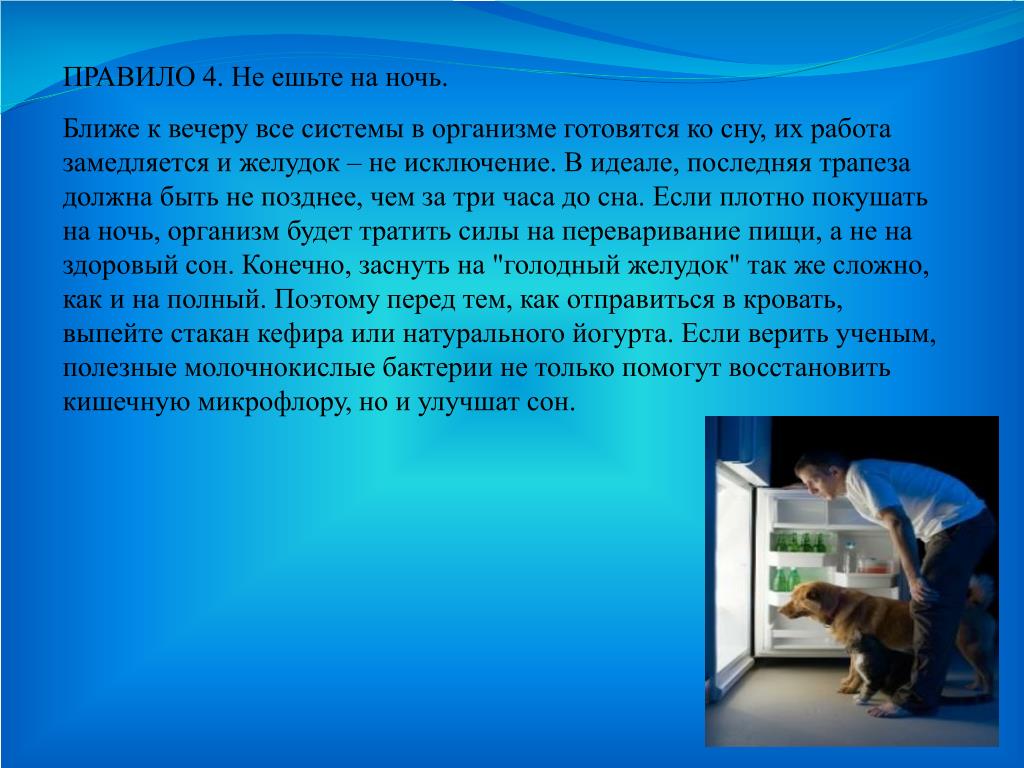 ПРАВИЛО 4. Не ешьте на ночь.

Ближе к вечеру все системы в организме готовятся ко сну, их работа замедляется и желудок – не исключение. В идеале, последняя трапеза должна быть не позднее, чем за три часа до сна. Если плотно покушать на ночь, организм будет тратить силы на переваривание пищи, а не на здоровый сон. Конечно, заснуть на "голодный желудок" так же сложно, как и на полный. Поэтому перед тем, как отправиться в кровать, выпейте стакан кефира или натурального йогурта. Если верить ученым, полезные молочнокислые бактерии не только помогут восстановить кишечную микрофлору, но и улучшат сон.